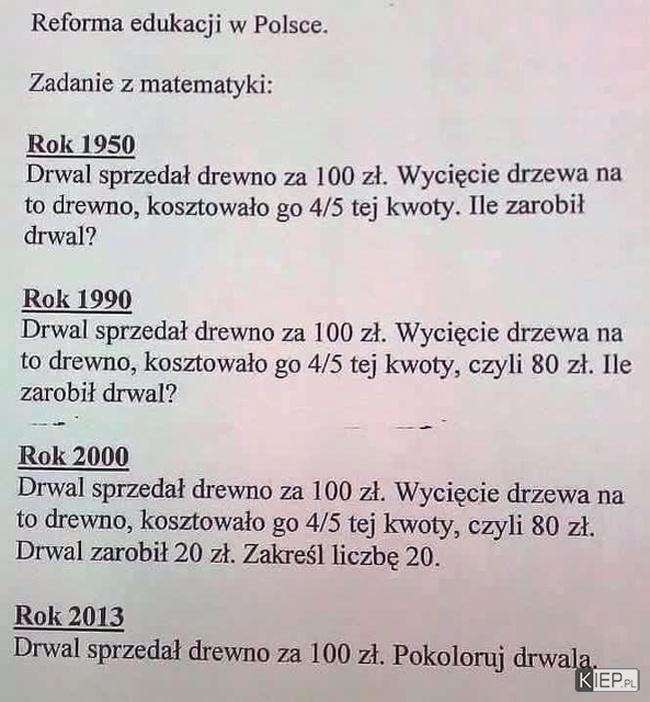 Reforma edukacji w Polsce.

Zadanie z matematyki:

Rok 1950
Drwal sprzedał drewno za 100 zł. Wycięcie drzewa na to drewno, kosztowało go 4/5 tej kwoty. Ile zarobił drwal?

Rok 1990
Drwal sprzedał drewno za 100 zł. Wycięcie drzewa na to drewno, kosztowało go 4/5 tej kwoty, czyli 80 zł. Ile zarobił drwal?

Rok 2000
Drwal sprzedał drewno za 100 zł. Wycięcie drzewa na to drewno, kosztowało go 4/5 tej kwoty, czyli 80 zł. Drwal zarobił 20 zł. Zakreśl liczbę 20.

Rok 2013
Drwal sprzedał drewno za 100 zł. Pokoloruj drwala.

KIEP.PL